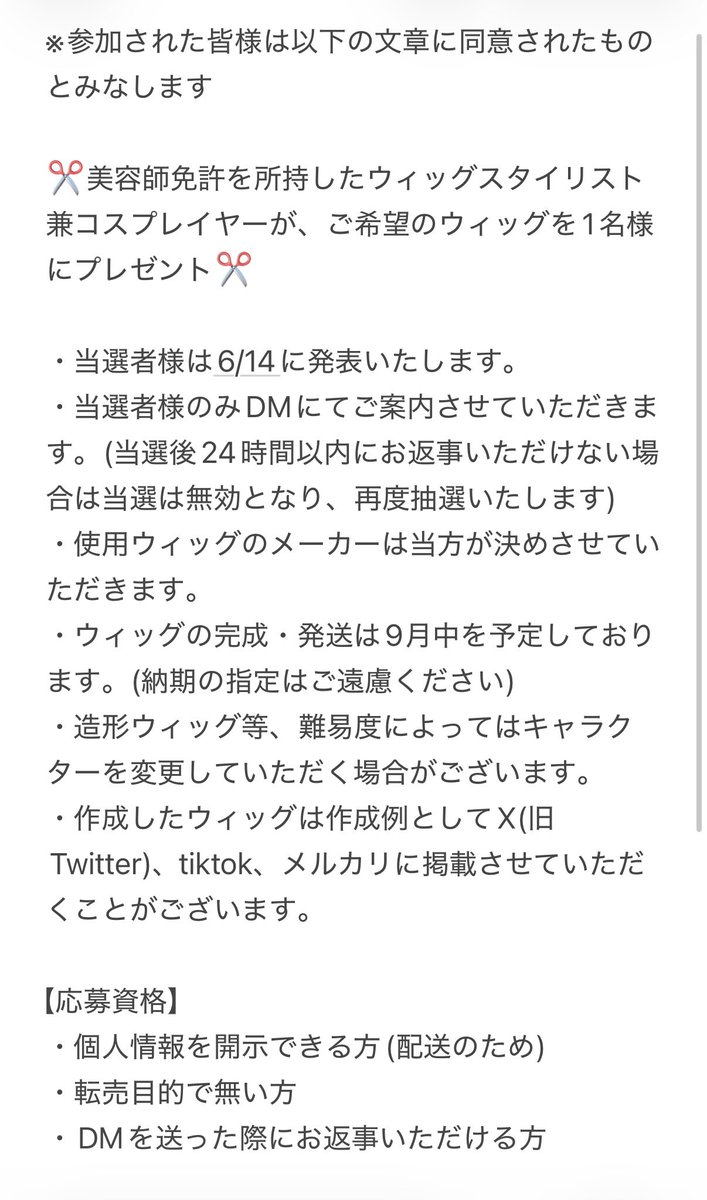 ※参加された皆様は以下の文章に同意されたものとみなします

✂️美容師免許を所持したウィッグスタイリスト兼コスプレイヤーが、ご希望のウィッグを1名様にプレゼント✂️

・当選者様は6/14に発表いたします。
・当選者様のみDMにてご案内させていただきます。(当選後24時間以内にお返事いただけない場合は当選は無効となり、再度抽選いたします)
・使用ウィッグのメーカーは当方が決めさせていただきます。
・ウィッグの完成・発送は9月中を予定しております。(納期の指定はご遠慮ください)
・造形ウィッグ等、難易度によってはキャラクターを変更していただく場合がございます。
・作成したウィッグは作成例としてX(旧Twitter)、tiktok、メルカリに掲載させていただくことがございます。

【応募資格】
・個人情報を開示できる方 (配送のため)
・転売目的で無い方
・DMを送った際にお返事いただける方